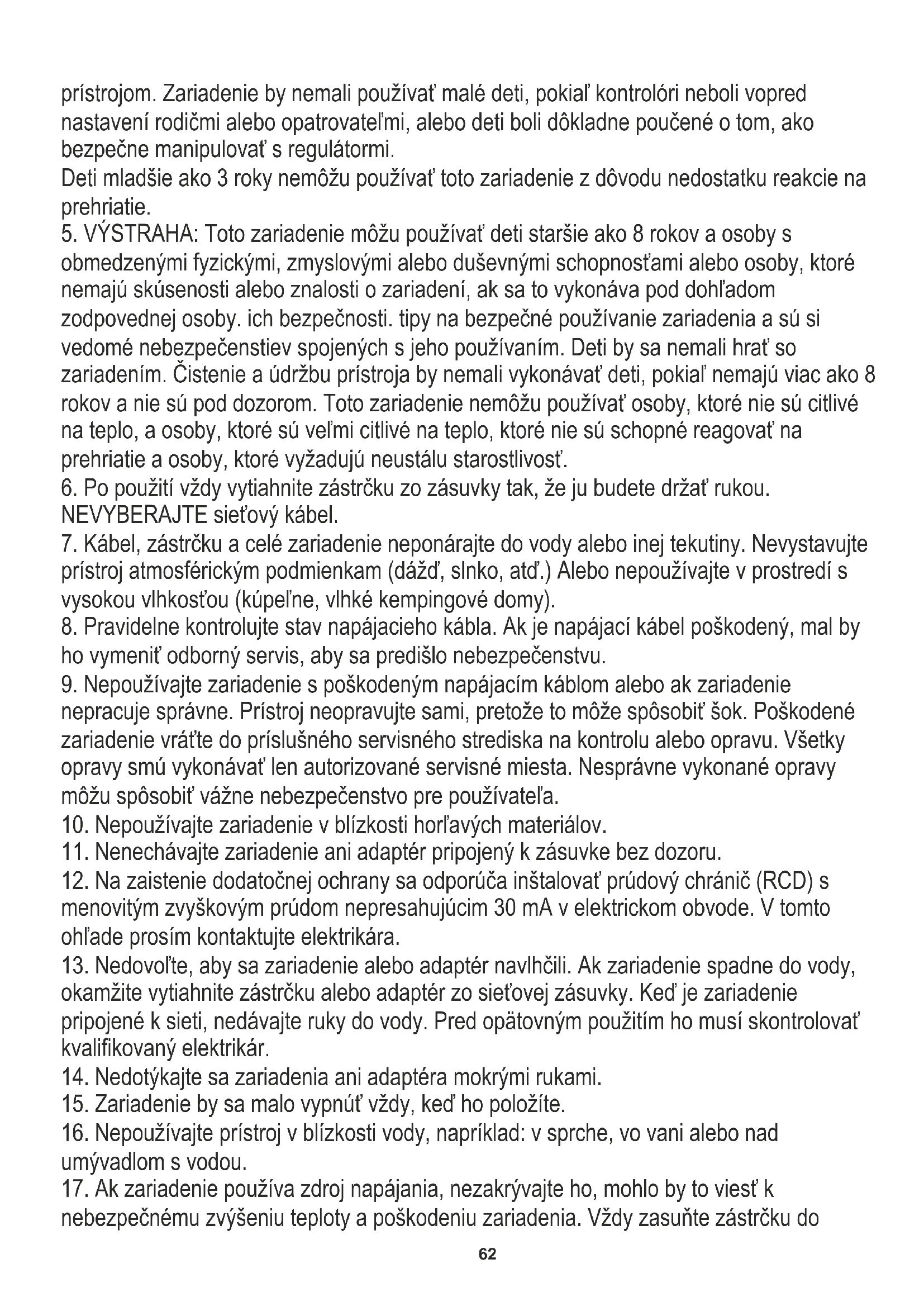 prístrojom. Zariadenie by nemali používať malé deti, pokiaľ kontrolóri neboli vopred nastavení rodičmi alebo opatrovateľmi, alebo deti boli dôkladne poučené o tom, ako bezpečne manipulovať s regulátormi.
Deti mladšie ako 3 roky nemôžu používať toto zariadenie z dôvodu nedostatku reakcie na prehriatie.
5. VÝSTRAHA: Toto zariadenie môžu používať deti staršie ako 8 rokov a osoby s obmedzenými fyzickými, zmyslovými alebo duševnými schopnosťami alebo osoby, ktoré nemajú skúsenosti alebo znalosti o zariadení, ak sa to vykonáva pod dohľadom zodpovednej osoby. ich bezpečnosti. tipy na bezpečné používanie zariadenia a sú si vedomé nebezpečenstiev spojených s jeho používaním. Deti by sa nemali hrať so zariadením. Čistenie a údržbu prístroja by nemali vykonávať deti, pokiaľ nemajú viac ako 8 rokov a nie sú pod dozorom. Toto zariadenie nemôžu používať osoby, ktoré nie sú citlivé na teplo, a osoby, ktoré sú veľmi citlivé na teplo, ktoré nie sú schopné reagovať na prehriatie a osoby, ktoré vyžadujú neustálu starostlivosť.
6. Po použití vždy vytiahnite zástrčku zo zásuvky tak, že ju budete držať rukou. NEVYBERAJTE sieťový kábel.
7. Kábel, zástrčku a celé zariadenie neponárajte do vody alebo inej tekutiny. Nevystavujte prístroj atmosférickým podmienkam (dážď, slnko, atď.) Alebo nepoužívajte v prostredí s vysokou vlhkosťou (kúpeľne, vlhké kempingové domy).
8. Pravidelne kontrolujte stav napájacieho kábla. Ak je napájací kábel poškodený, mal by ho vymeniť odborný servis, aby sa predišlo nebezpečenstvu.
9. Nepoužívajte zariadenie s poškodeným napájacím káblom alebo ak zariadenie nepracuje správne. Prístroj neopravujte sami, pretože to môže spôsobiť šok. Poškodené zariadenie vráťte do príslušného servisného strediska na kontrolu alebo opravu. Všetky opravy smú vykonávať len autorizované servisné miesta. Nesprávne vykonané opravy môžu spôsobiť vážne nebezpečenstvo pre používateľa.
10. Nepoužívajte zariadenie v blízkosti horľavých materiálov.
11. Nenechávajte zariadenie ani adaptér pripojený k zásuvke bez dozoru.
12. Na zaistenie dodatočnej ochrany sa odporúča inštalovať prúdový chránič (RCD) s menovitým zvyškovým prúdom nepresahujúcim 30 mA v elektrickom obvode. V tomto ohľade prosím kontaktujte elektrikára.
13. Nedovoľte, aby sa zariadenie alebo adaptér navlhčili. Ak zariadenie spadne do vody, okamžite vytiahnite zástrčku alebo adaptér zo sieťovej zásuvky. Keď je zariadenie pripojené k sieti, nedávajte ruky do vody. Pred opätovným použitím ho musí skontrolovať kvalifikovaný elektrikár.
14. Nedotýkajte sa zariadenia ani adaptéra mokrými rukami.
15. Zariadenie by sa malo vypnúť vždy, keď ho položíte.
16. Nepoužívajte prístroj v blízkosti vody, napríklad: v sprche, vo vani alebo nad umývadlom s vodou.
17. Ak zariadenie používa zdroj napájania, nezakrývajte ho, mohlo by to viesť k nebezpečnému zvýšeniu teploty a poškodeniu zariadenia. Vždy zasuňte zástrčku do

62